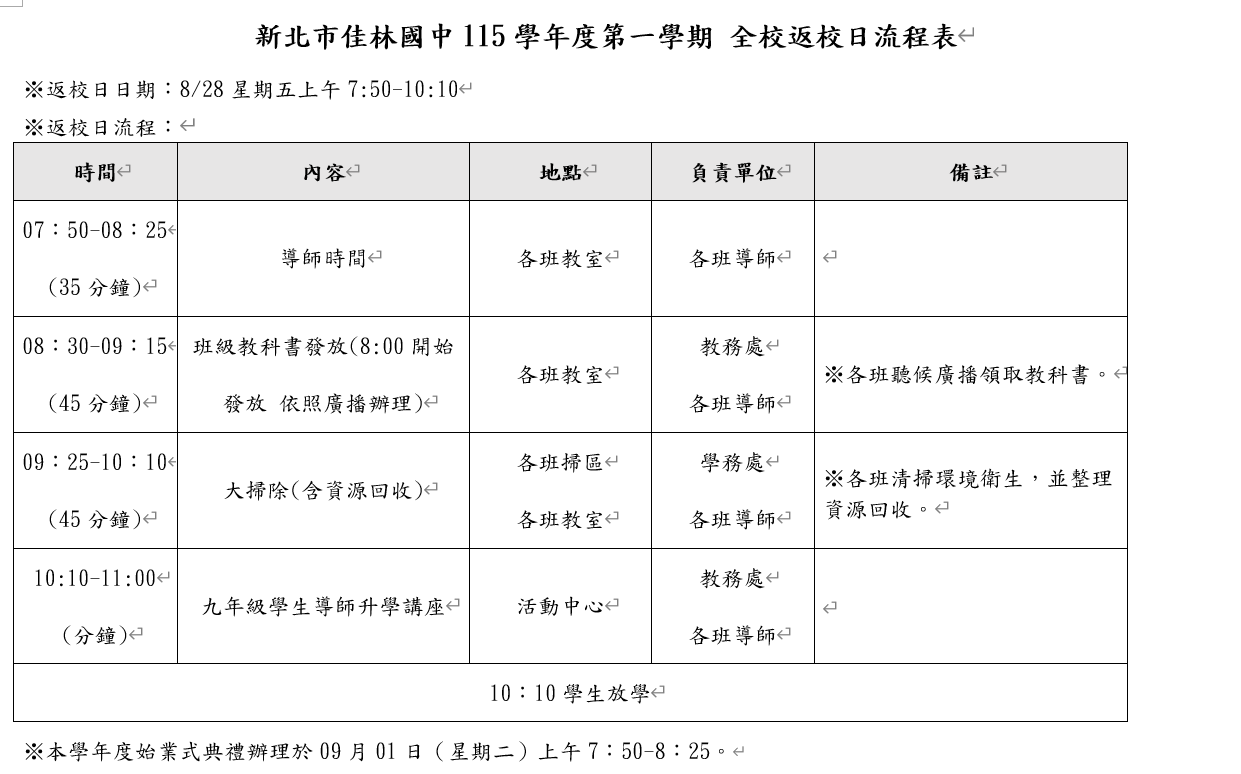 新北市佳林國中 115 學年度第一學期 全校返校日流程表

※返校日日期：8/28 星期五上午 7:50-10:10

※返校日流程：

| 時間 | 內容 | 地點 | 負責單位 | 備註 |
|---|---|---|---|---|
| 07：50-08：25 (35 分鐘) | 導師時間 | 各班教室 | 各班導師 | |
| 08：30-09：15 (45 分鐘) | 班級教科書發放(8:00 開始發放 依照廣播辦理) | 各班教室 | 教務處 各班導師 | ※各班聽候廣播領取教科書。 |
| 09：25-10：10 (45 分鐘) | 大掃除(含資源回收) | 各班掃區 各班教室 | 學務處 各班導師 | ※各班清掃環境衛生，並整理資源回收。 |
| 10:10-11:00 (分鐘) | 九年級學生導師升學講座 | 活動中心 | 教務處 各班導師 | |
| 10：10 學生放學 | | | | |

※本學年度始業式典禮辦理於 09 月 01 日（星期二）上午 7：50-8：25。